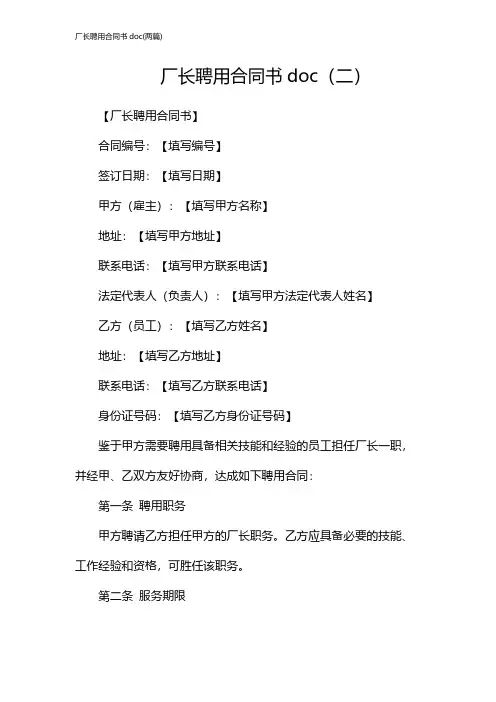 厂长聘用合同书 doc(两篇)

厂长聘用合同书 doc（二）

【厂长聘用合同书】

合同编号：【填写编号】

签订日期：【填写日期】

甲方（雇主）：【填写甲方名称】

地址：【填写甲方地址】

联系电话：【填写甲方联系电话】

法定代表人（负责人）：【填写甲方法定代表人姓名】

乙方（员工）：【填写乙方姓名】

地址：【填写乙方地址】

联系电话：【填写乙方联系电话】

身份证号码：【填写乙方身份证号码】

鉴于甲方需要聘用具备相关技能和经验的员工担任厂长一职，并经甲、乙双方友好协商，达成如下聘用合同：

第一条 聘用职务

甲方聘请乙方担任甲方的厂长职务。乙方应具备必要的技能、工作经验和资格，可胜任该职务。

第二条 服务期限